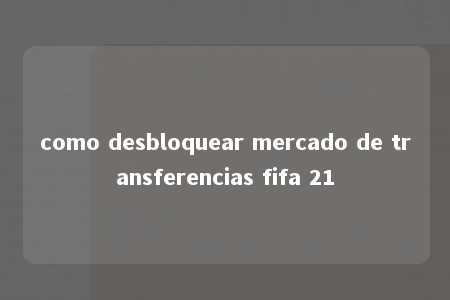 como desbloquear mercado de transferencias fifa 21